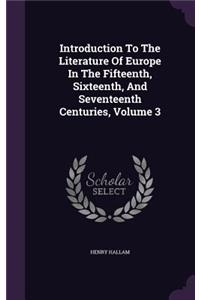 Introduction To The Literature Of Europe In The Fifteenth, Sixteenth, And Seventeenth Centuries, Volume 3

Scholar SELECT

HENRY HALLAM